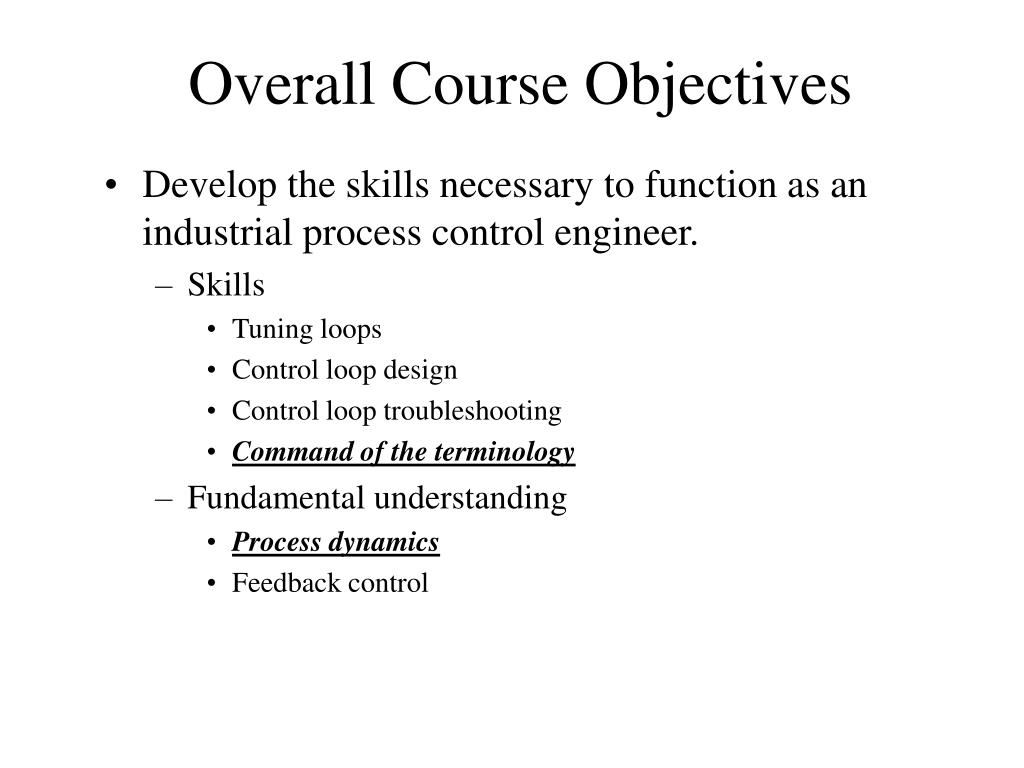 Overall Course Objectives

• Develop the skills necessary to function as an industrial process control engineer.
– Skills
• Tuning loops
• Control loop design
• Control loop troubleshooting
• Command of the terminology
– Fundamental understanding
• Process dynamics
• Feedback control